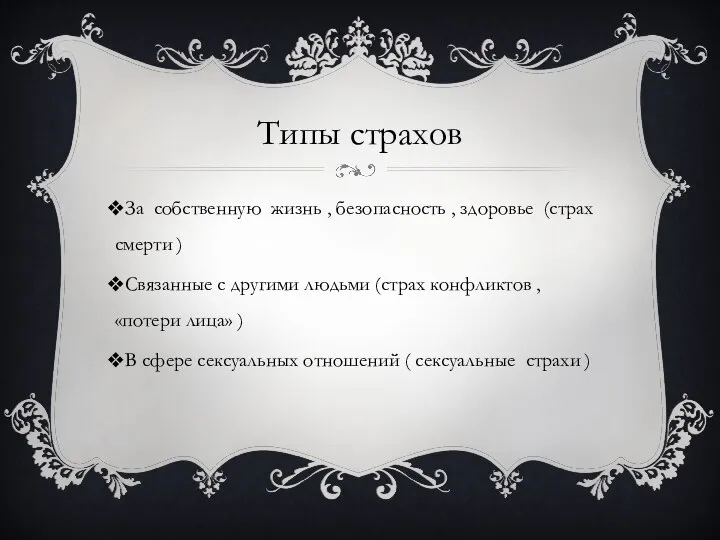 Типы страхов

❖За собственную жизнь , безопасность , здоровье (страх смерти )

❖Связанные с другими людьми (страх конфликтов , «потери лица» )

❖В сфере сексуальных отношений ( сексуальные страхи )